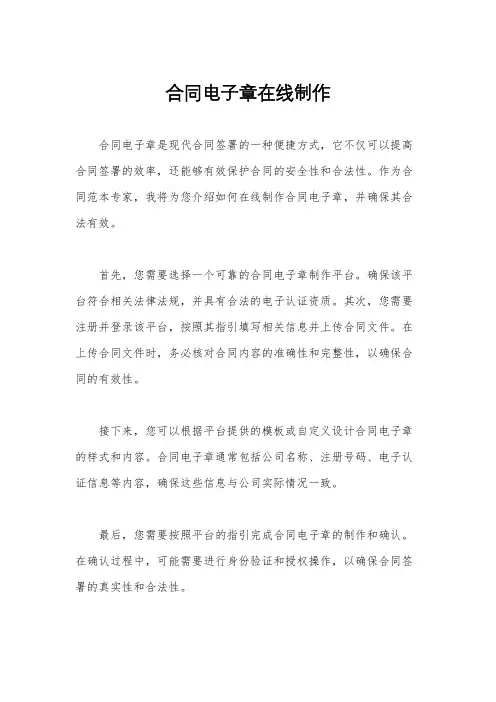 合同电子章在线制作

合同电子章是现代合同签署的一种便捷方式，它不仅可以提高合同签署的效率，还能够有效保护合同的安全性和合法性。作为合同范本专家，我将为您介绍如何在线制作合同电子章，并确保其合法有效。

首先，您需要选择一个可靠的合同电子章制作平台。确保该平台符合相关法律法规，并具有合法的电子认证资质。其次，您需要注册并登录该平台，按照其指引填写相关信息并上传合同文件。在上传合同文件时，务必核对合同内容的准确性和完整性，以确保合同的有效性。

接下来，您可以根据平台提供的模板或自定义设计合同电子章的样式和内容。合同电子章通常包括公司名称、注册号码、电子认证信息等内容，确保这些信息与公司实际情况一致。

最后，您需要按照平台的指引完成合同电子章的制作和确认。在确认过程中，可能需要进行身份验证和授权操作，以确保合同签署的真实性和合法性。